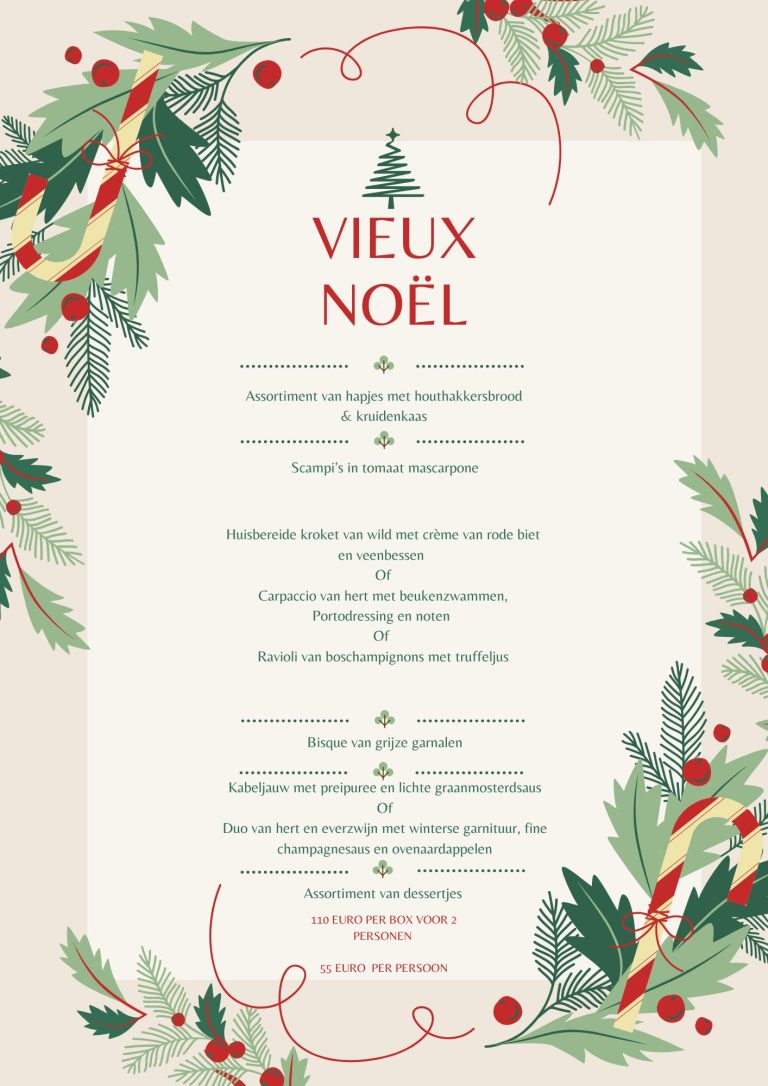 VIEUX
NOËL

Assortiment van hapjes met houthakkersbrood & kruidenkaas

Scampi's in tomaat mascarpone

Huisbereide kroket van wild met crème van rode biet en veenbessen
Of
Carpaccio van hert met beukenzwammen, Portodressing en noten
Of
Ravioli van boschampignons met truffeljus

Bisque van grijze garnalen

Kabeljauw met preipuree en lichte graanmosterdsaus
Of
Duo van hert en everzwijn met winterse garnituur, fine champagnesaus en ovenaardappelen

Assortiment van dessertjes

110 EURO PER BOX VOOR 2 PERSONEN

55 EURO PER PERSOON